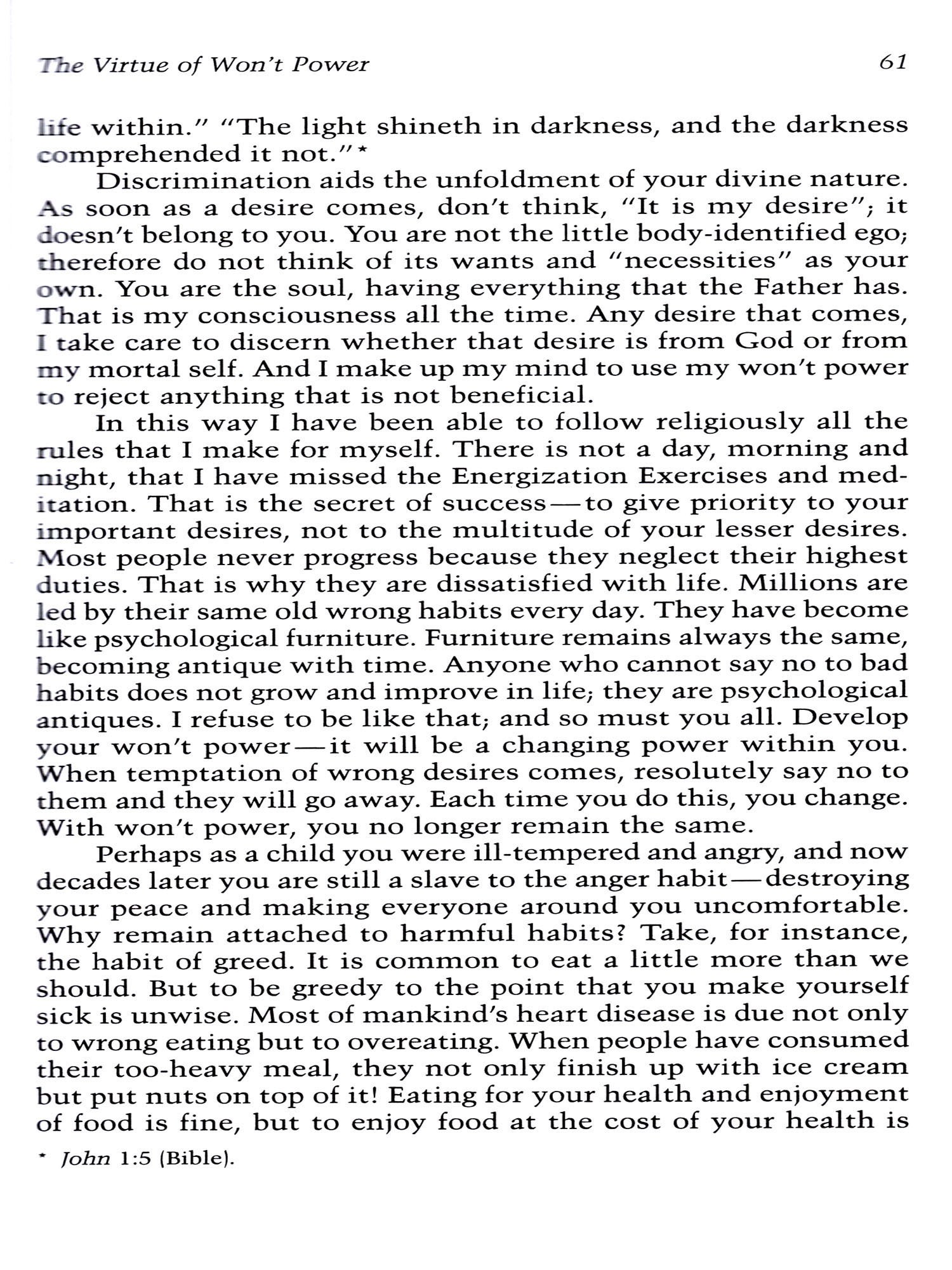 The Virtue of Won't Power 61

life within." "The light shineth in darkness, and the darkness comprehended it not."*

Discrimination aids the unfoldment of your divine nature. As soon as a desire comes, don't think, "It is my desire"; it doesn't belong to you. You are not the little body-identified ego; therefore do not think of its wants and "necessities" as your own. You are the soul, having everything that the Father has. That is my consciousness all the time. Any desire that comes, I take care to discern whether that desire is from God or from my mortal self. And I make up my mind to use my won't power to reject anything that is not beneficial.

In this way I have been able to follow religiously all the rules that I make for myself. There is not a day, morning and night, that I have missed the Energization Exercises and meditation. That is the secret of success—to give priority to your important desires, not to the multitude of your lesser desires. Most people never progress because they neglect their highest duties. That is why they are dissatisfied with life. Millions are led by their same old wrong habits every day. They have become like psychological furniture. Furniture remains always the same, becoming antique with time. Anyone who cannot say no to bad habits does not grow and improve in life; they are psychological antiques. I refuse to be like that; and so must you all. Develop your won't power—it will be a changing power within you. When temptation of wrong desires comes, resolutely say no to them and they will go away. Each time you do this, you change. With won't power, you no longer remain the same.

Perhaps as a child you were ill-tempered and angry, and now decades later you are still a slave to the anger habit—destroying your peace and making everyone around you uncomfortable. Why remain attached to harmful habits? Take, for instance, the habit of greed. It is common to eat a little more than we should. But to be greedy to the point that you make yourself sick is unwise. Most of mankind's heart disease is due not only to wrong eating but to overeating. When people have consumed their too-heavy meal, they not only finish up with ice cream but put nuts on top of it! Eating for your health and enjoyment of food is fine, but to enjoy food at the cost of your health is

* John 1:5 (Bible).